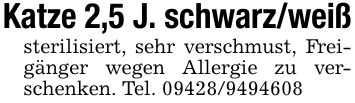 Katze 2,5 J. schwarz/weiß

sterilisiert, sehr verschmust, Freigänger wegen Allergie zu verschenken. Tel. 09428/9494608